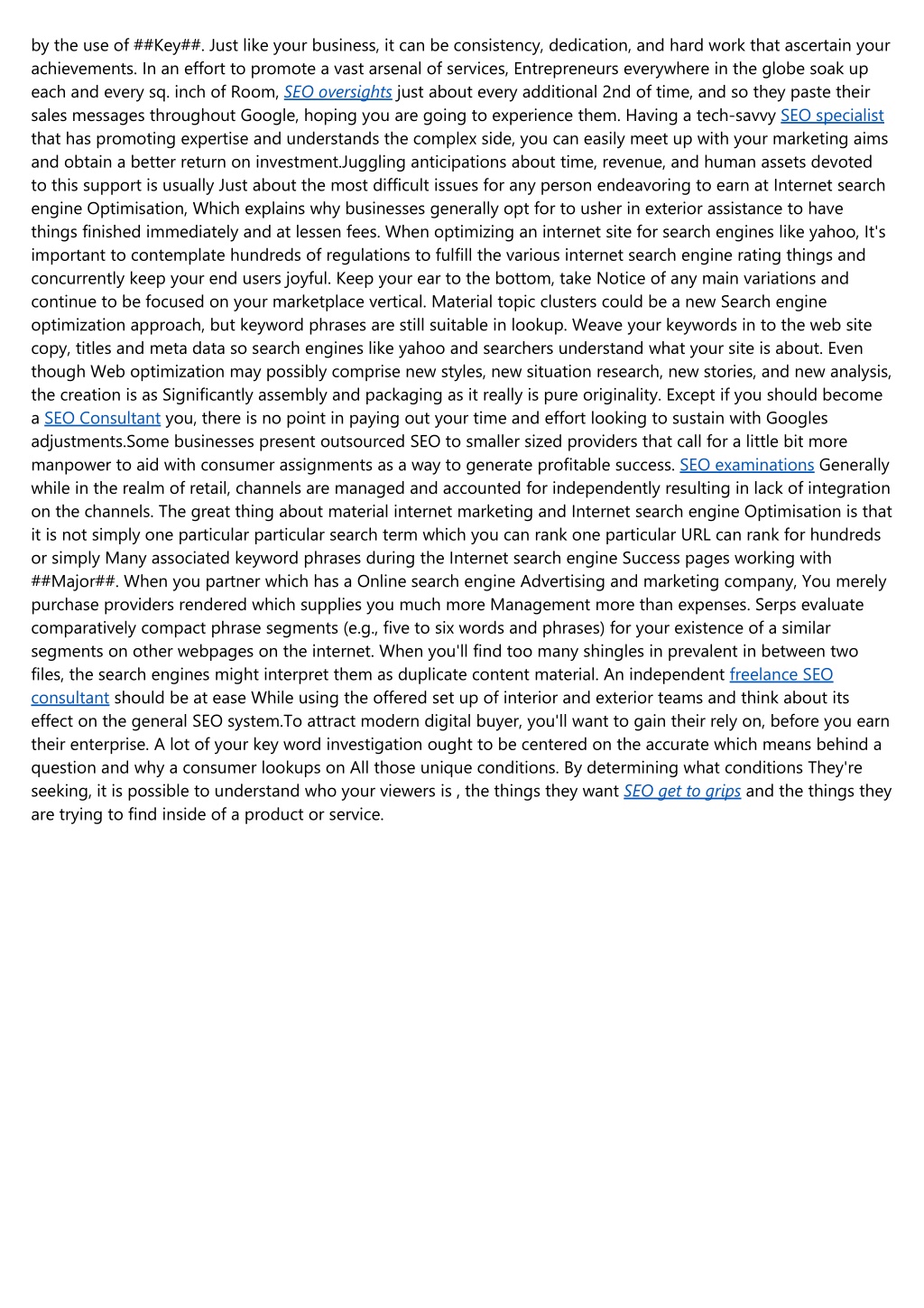 by the use of ##Key##. Just like your business, it can be consistency, dedication, and hard work that ascertain your achievements. In an effort to promote a vast arsenal of services, Entrepreneurs everywhere in the globe soak up each and every sq. inch of Room, SEO oversights just about every additional 2nd of time, and so they paste their sales messages throughout Google, hoping you are going to experience them. Having a tech-savvy SEO specialist that has promoting expertise and understands the complex side, you can easily meet up with your marketing aims and obtain a better return on investment.Juggling anticipations about time, revenue, and human assets devoted to this support is usually Just about the most difficult issues for any person endeavoring to earn at Internet search engine Optimisation, Which explains why businesses generally opt for to usher in exterior assistance to have things finished immediately and at lessen fees. When optimizing an internet site for search engines like yahoo, It's important to contemplate hundreds of regulations to fulfill the various internet search engine rating things and concurrently keep your end users joyful. Keep your ear to the bottom, take Notice of any main variations and continue to be focused on your marketplace vertical. Material topic clusters could be a new Search engine optimization approach, but keyword phrases are still suitable in lookup. Weave your keywords in to the web site copy, titles and meta data so search engines like yahoo and searchers understand what your site is about. Even though Web optimization may possibly comprise new styles, new situation research, new stories, and new analysis, the creation is as Significantly assembly and packaging as it really is pure originality. Except if you should become a SEO Consultant you, there is no point in paying out your time and effort looking to sustain with Googles adjustments.Some businesses present outsourced SEO to smaller sized providers that call for a little bit more manpower to aid with consumer assignments as a way to generate profitable success. SEO examinations Generally while in the realm of retail, channels are managed and accounted for independently resulting in lack of integration on the channels. The great thing about material internet marketing and Internet search engine Optimisation is that it is not simply one particular particular search term which you can rank one particular URL can rank for hundreds or simply Many associated keyword phrases during the Internet search engine Success pages working with ##Major##. When you partner which has a Online search engine Advertising and marketing company, You merely purchase providers rendered which supplies you much more Management more than expenses. Serps evaluate comparatively compact phrase segments (e.g., five to six words and phrases) for your existence of a similar segments on other webpages on the internet. When you'll find too many shingles in prevalent in between two files, the search engines might interpret them as duplicate content material. An independent freelance SEO consultant should be at ease While using the offered set up of interior and exterior teams and think about its effect on the general SEO system.To attract modern digital buyer, you'll want to gain their rely on, before you earn their enterprise. A lot of your key word investigation ought to be centered on the accurate which means behind a question and why a consumer lookups on All those unique conditions. By determining what conditions They're seeking, it is possible to understand who your viewers is , the things they want SEO get to grips and the things they are trying to find inside of a product or service.